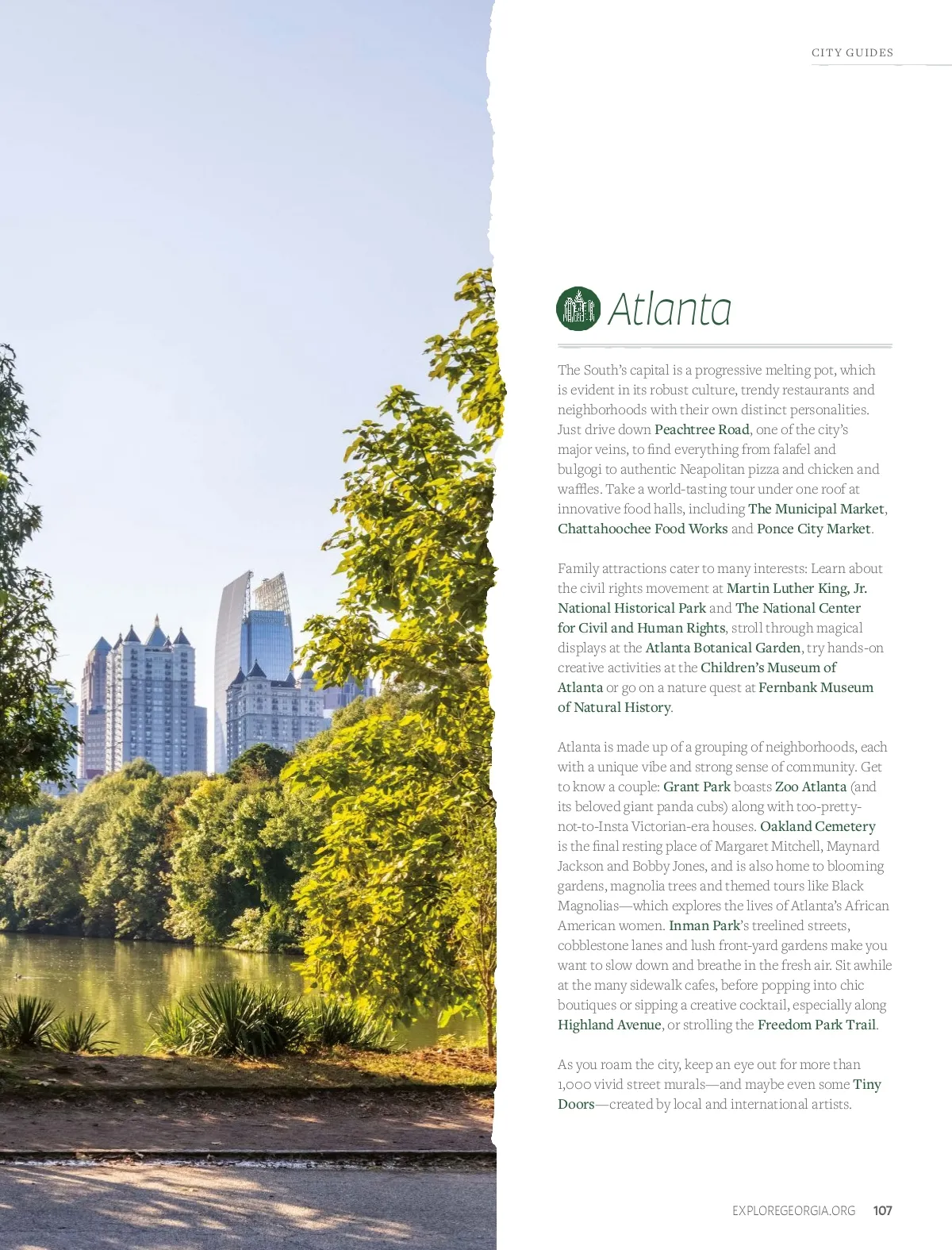 CITY GUIDES

Atlanta

The South's capital is a progressive melting pot, which is evident in its robust culture, trendy restaurants and neighborhoods with their own distinct personalities. Just drive down Peachtree Road, one of the city's major veins, to find everything from falafel and bulgogi to authentic Neapolitan pizza and chicken and waffles. Take a world-tasting tour under one roof at innovative food halls, including The Municipal Market, Chattahoochee Food Works and Ponce City Market.

Family attractions cater to many interests: Learn about the civil rights movement at Martin Luther King, Jr. National Historical Park and The National Center for Civil and Human Rights, stroll through magical displays at the Atlanta Botanical Garden, try hands-on creative activities at the Children's Museum of Atlanta or go on a nature quest at Fernbank Museum of Natural History.

Atlanta is made up of a grouping of neighborhoods, each with a unique vibe and strong sense of community. Get to know a couple: Grant Park boasts Zoo Atlanta (and its beloved giant panda cubs) along with too-pretty-not-to-Insta Victorian-era houses. Oakland Cemetery is the final resting place of Margaret Mitchell, Maynard Jackson and Bobby Jones, and is also home to blooming gardens, magnolia trees and themed tours like Black Magnolias—which explores the lives of Atlanta's African American women. Inman Park's treelined streets, cobblestone lanes and lush front-yard gardens make you want to slow down and breathe in the fresh air. Sit awhile at the many sidewalk cafes, before popping into chic boutiques or sipping a creative cocktail, especially along Highland Avenue, or strolling the Freedom Park Trail.

As you roam the city, keep an eye out for more than 1,000 vivid street murals—and maybe even some Tiny Doors—created by local and international artists.

EXPLOREGEORGIA.ORG 107